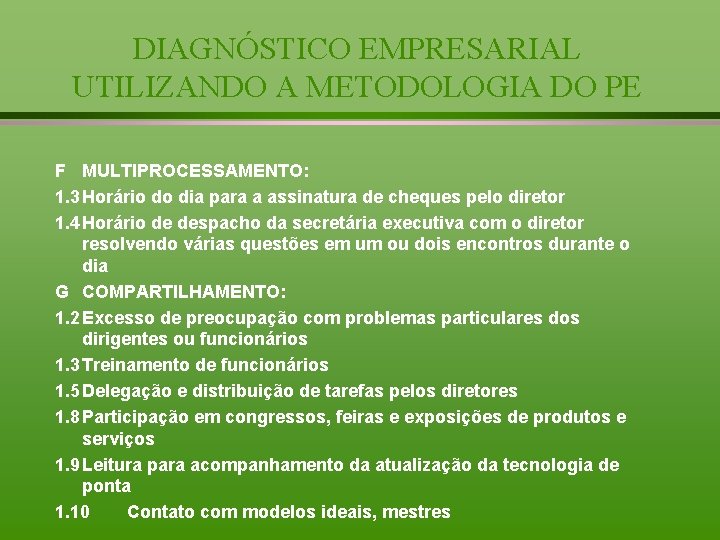 DIAGNÓSTICO EMPRESARIAL UTILIZANDO A METODOLOGIA DO PE

F MULTIPROCESSAMENTO:

1.3 Horário do dia para a assinatura de cheques pelo diretor

1.4 Horário de despacho da secretária executiva com o diretor resolvendo várias questões em um ou dois encontros durante o dia

G COMPARTILHAMENTO:

1.2 Excesso de preocupação com problemas particulares dos dirigentes ou funcionários

1.3 Treinamento de funcionários

1.5 Delegação e distribuição de tarefas pelos diretores

1.8 Participação em congressos, feiras e exposições de produtos e serviços

1.9 Leitura para acompanhamento da atualização da tecnologia de ponta

1.10 Contato com modelos ideais, mestres